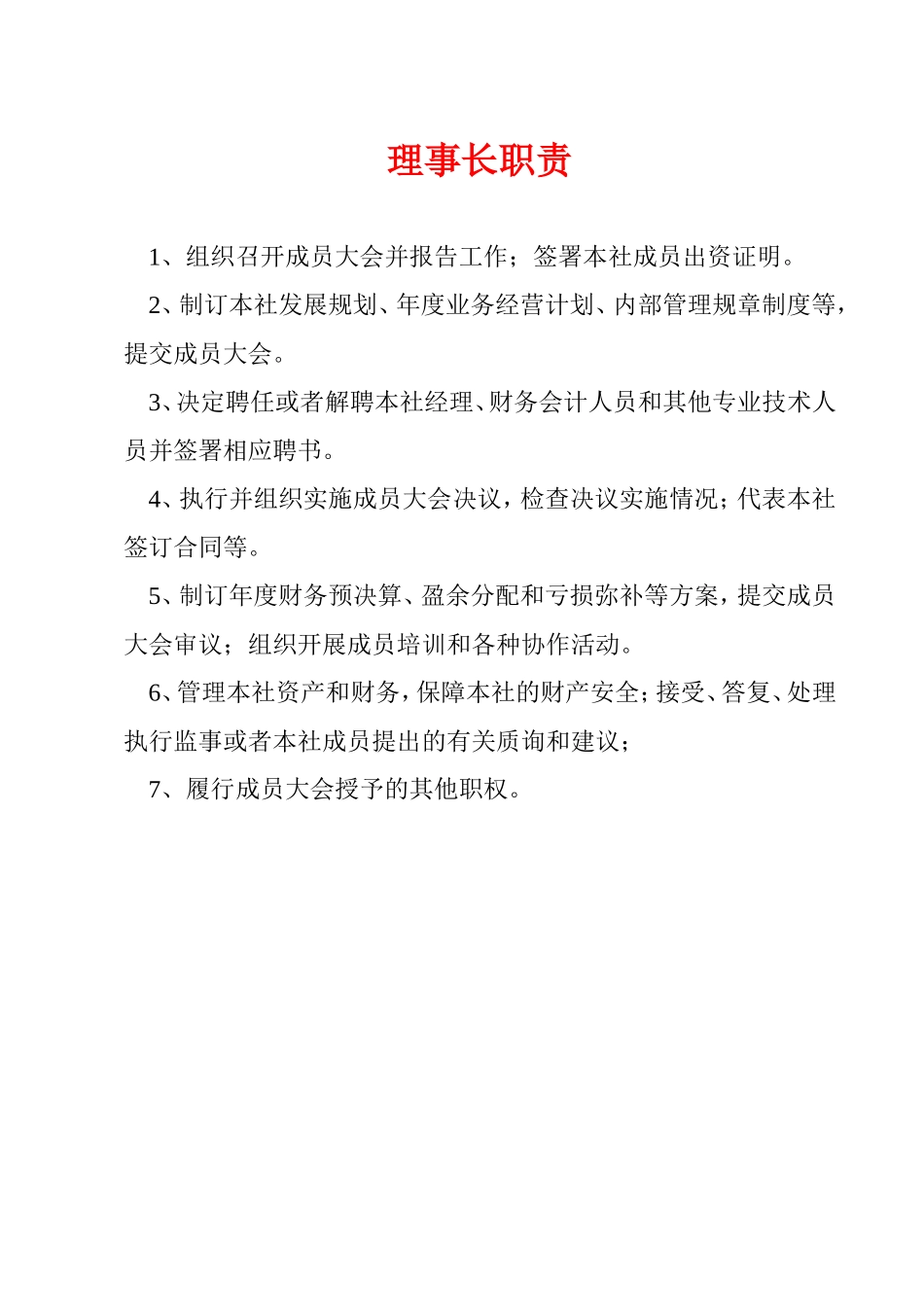 理事长职责

1、组织召开成员大会并报告工作；签署本社成员出资证明。

2、制订本社发展规划、年度业务经营计划、内部管理规章制度等，提交成员大会。

3、决定聘任或者解聘本社经理、财务会计人员和其他专业技术人员并签署相应聘书。

4、执行并组织实施成员大会决议，检查决议实施情况；代表本社签订合同等。

5、制订年度财务预决算、盈余分配和亏损弥补等方案，提交成员大会审议；组织开展成员培训和各种协作活动。

6、管理本社资产和财务，保障本社的财产安全；接受、答复、处理执行监事或者本社成员提出的有关质询和建议；

7、履行成员大会授予的其他职权。